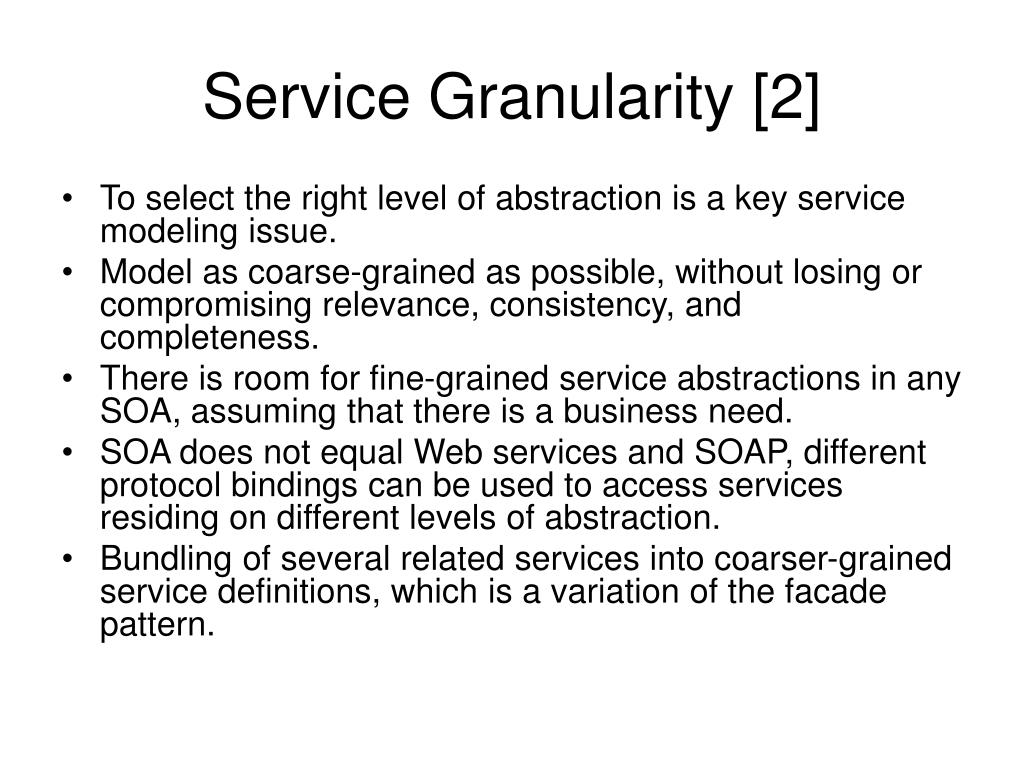 Service Granularity [2]

• To select the right level of abstraction is a key service modeling issue.
• Model as coarse-grained as possible, without losing or compromising relevance, consistency, and completeness.
• There is room for fine-grained service abstractions in any SOA, assuming that there is a business need.
• SOA does not equal Web services and SOAP, different protocol bindings can be used to access services residing on different levels of abstraction.
• Bundling of several related services into coarser-grained service definitions, which is a variation of the facade pattern.